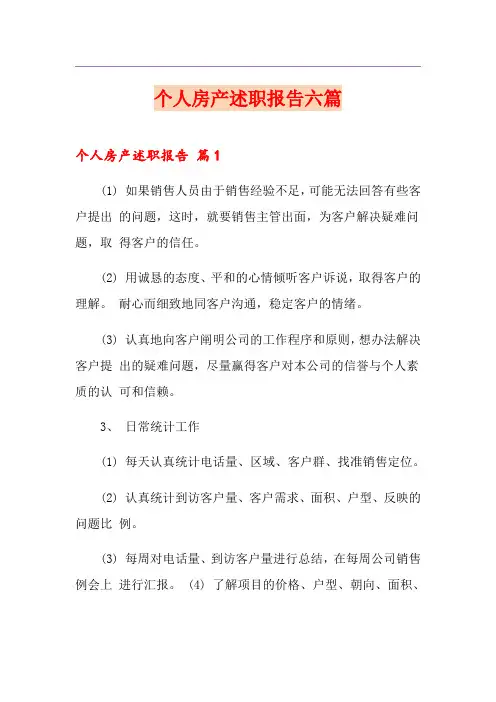 个人房产述职报告六篇

个人房产述职报告 篇1

(1) 如果销售人员由于销售经验不足，可能无法回答有些客户提出 的问题，这时，就要销售主管出面，为客户解决疑难问题，取 得客户的信任。

(2) 用诚恳的态度、平和的心情倾听客户诉说，取得客户的理解。 耐心而细致地同客户沟通，稳定客户的情绪。

(3) 认真地向客户阐明公司的工作程序和原则，想办法解决客户提 出的疑难问题，尽量赢得客户对本公司的信誉与个人素质的认 可和信赖。

3、 日常统计工作

(1) 每天认真统计电话量、区域、客户群、找准销售定位。

(2) 认真统计到访客户量、客户需求、面积、户型、反映的问题比 例。

(3) 每周对电话量、到访客户量进行总结，在每周公司销售例会上 进行汇报。 (4) 了解项目的价格、户型、朝向、面积、